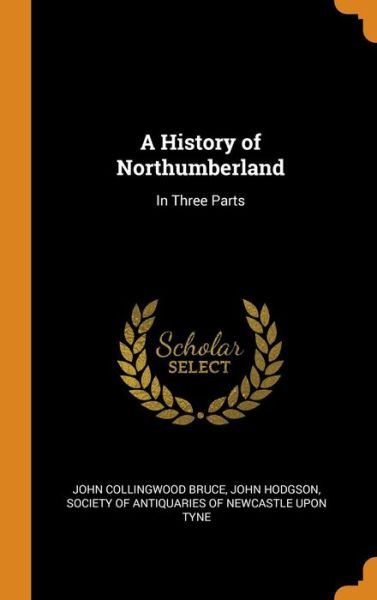 A History of Northumberland

In Three Parts

Scholar SELECT

JOHN COLLINGWOOD BRUCE, JOHN HODGSON, SOCIETY OF ANTIQUARIES OF NEWCASTLE UPON TYNE